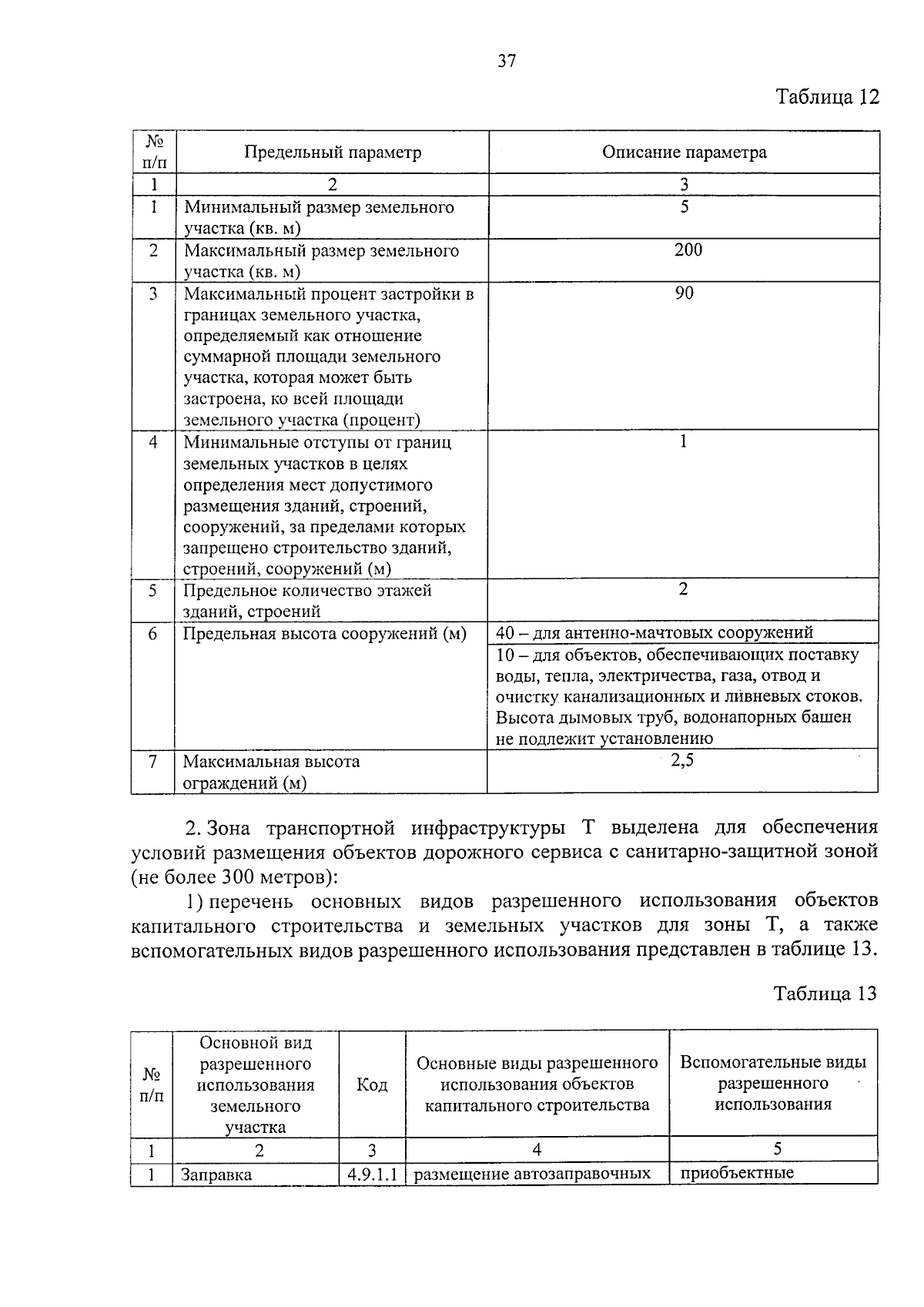 37

Таблица 12

| № п/п | Предельный параметр | Описание параметра |
|---|---|---|
| 1 | 2 | 3 |
| 1 | Минимальный размер земельного участка (кв. м) | 5 |
| 2 | Максимальный размер земельного участка (кв. м) | 200 |
| 3 | Максимальный процент застройки в границах земельного участка, определяемый как отношение суммарной площади земельного участка, которая может быть застроена, ко всей площади земельного участка (процент) | 90 |
| 4 | Минимальные отступы от границ земельных участков в целях определения мест допустимого размещения зданий, строений, сооружений, за пределами которых запрещено строительство зданий, строений, сооружений (м) | 1 |
| 5 | Предельное количество этажей зданий, строений | 2 |
| 6 | Предельная высота сооружений (м) | 40 – для антенно-мачтовых сооружений |
|  |  | 10 – для объектов, обеспечивающих поставку воды, тепла, электричества, газа, отвод и очистку канализационных и ливневых стоков. Высота дымовых труб, водонапорных башен не подлежит установлению |
| 7 | Максимальная высота ограждений (м) | 2,5 |

2. Зона транспортной инфраструктуры Т выделена для обеспечения условий размещения объектов дорожного сервиса с санитарно-защитной зоной (не более 300 метров):

1) перечень основных видов разрешенного использования объектов капитального строительства и земельных участков для зоны Т, а также вспомогательных видов разрешенного использования представлен в таблице 13.

Таблица 13

| № п/п | Основной вид разрешенного использования земельного участка | Код | Основные виды разрешенного использования объектов капитального строительства | Вспомогательные виды разрешенного использования |
|---|---|---|---|---|
| 1 | 2 | 3 | 4 | 5 |
| 1 | Заправка | 4.9.1.1 | размещение автозаправочных | приобъектные |